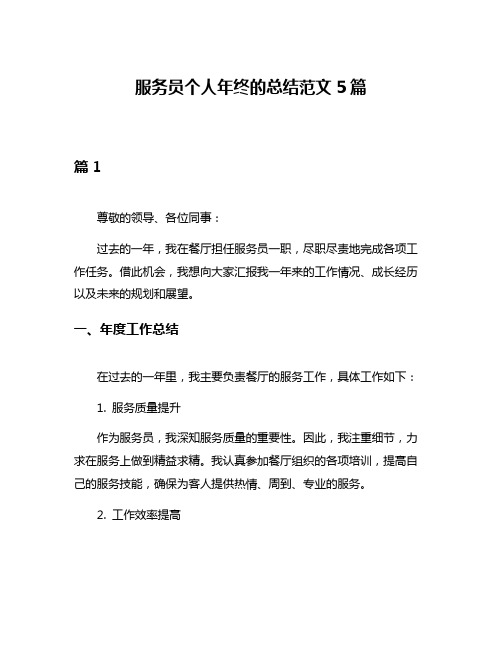 服务员个人年终的总结范文 5 篇

篇 1

尊敬的领导、各位同事：

过去的一年，我在餐厅担任服务员一职，尽职尽责地完成各项工作任务。借此机会，我想向大家汇报我一年来的工作情况、成长经历以及未来的规划和展望。

一、年度工作总结

在过去的一年里，我主要负责餐厅的服务工作，具体工作如下：

1. 服务质量提升

作为服务员，我深知服务质量的重要性。因此，我注重细节，力求在服务上做到精益求精。我认真参加餐厅组织的各项培训，提高自己的服务技能，确保为客人提供热情、周到、专业的服务。

2. 工作效率提高